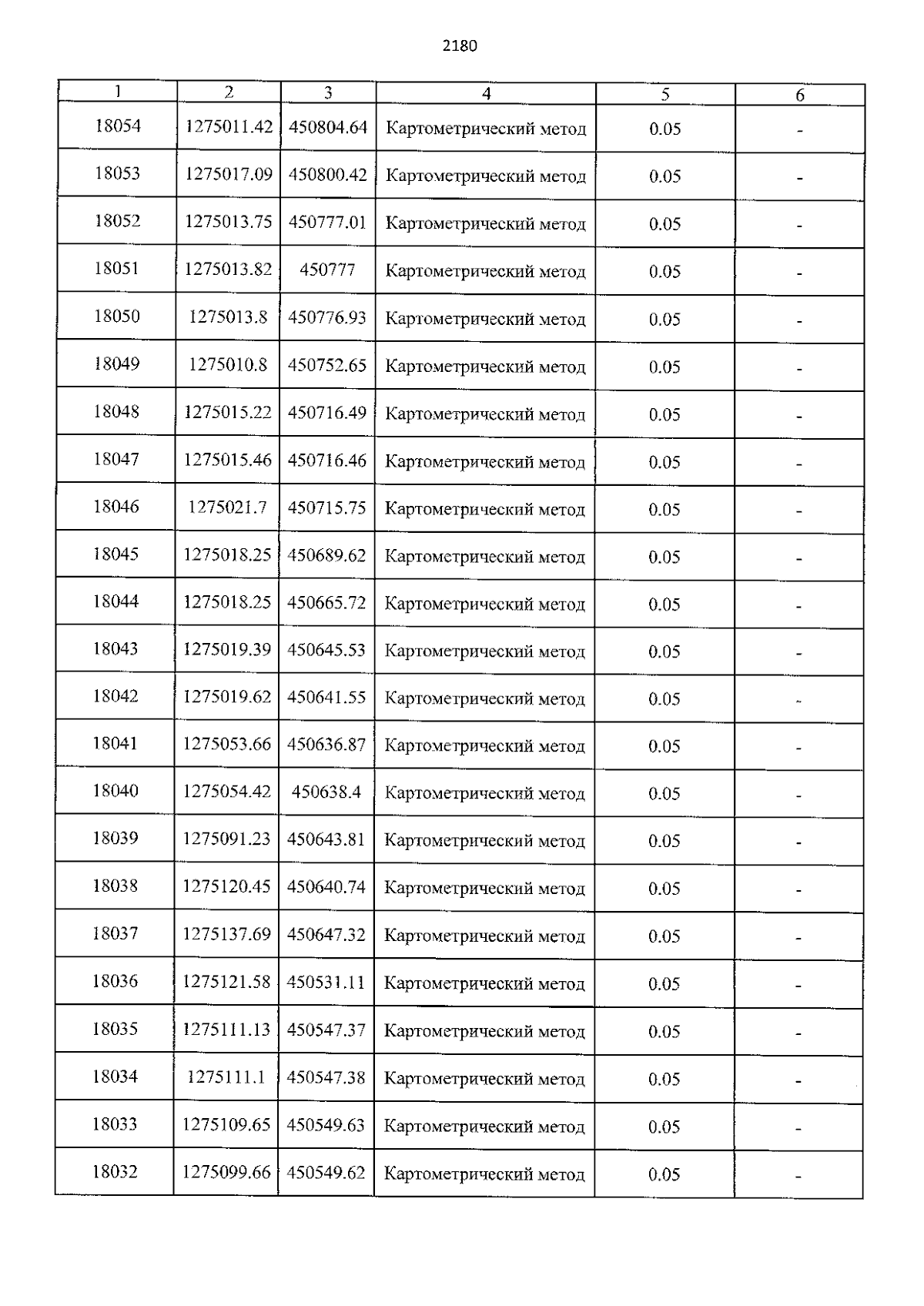 2180

| 1 | 2 | 3 | 4 | 5 | 6 |
|---|---|---|---|---|---|
| 18054 | 1275011.42 | 450804.64 | Картометрический метод | 0.05 | - |
| 18053 | 1275017.09 | 450800.42 | Картометрический метод | 0.05 | - |
| 18052 | 1275013.75 | 450777.01 | Картометрический метод | 0.05 | - |
| 18051 | 1275013.82 | 450777 | Картометрический метод | 0.05 | - |
| 18050 | 1275013.8 | 450776.93 | Картометрический метод | 0.05 | - |
| 18049 | 1275010.8 | 450752.65 | Картометрический метод | 0.05 | - |
| 18048 | 1275015.22 | 450716.49 | Картометрический метод | 0.05 | - |
| 18047 | 1275015.46 | 450716.46 | Картометрический метод | 0.05 | - |
| 18046 | 1275021.7 | 450715.75 | Картометрический метод | 0.05 | - |
| 18045 | 1275018.25 | 450689.62 | Картометрический метод | 0.05 | - |
| 18044 | 1275018.25 | 450665.72 | Картометрический метод | 0.05 | - |
| 18043 | 1275019.39 | 450645.53 | Картометрический метод | 0.05 | - |
| 18042 | 1275019.62 | 450641.55 | Картометрический метод | 0.05 | - |
| 18041 | 1275053.66 | 450636.87 | Картометрический метод | 0.05 | - |
| 18040 | 1275054.42 | 450638.4 | Картометрический метод | 0.05 | - |
| 18039 | 1275091.23 | 450643.81 | Картометрический метод | 0.05 | - |
| 18038 | 1275120.45 | 450640.74 | Картометрический метод | 0.05 | - |
| 18037 | 1275137.69 | 450647.32 | Картометрический метод | 0.05 | - |
| 18036 | 1275121.58 | 450531.11 | Картометрический метод | 0.05 | - |
| 18035 | 1275111.13 | 450547.37 | Картометрический метод | 0.05 | - |
| 18034 | 1275111.1 | 450547.38 | Картометрический метод | 0.05 | - |
| 18033 | 1275109.65 | 450549.63 | Картометрический метод | 0.05 | - |
| 18032 | 1275099.66 | 450549.62 | Картометрический метод | 0.05 | - |